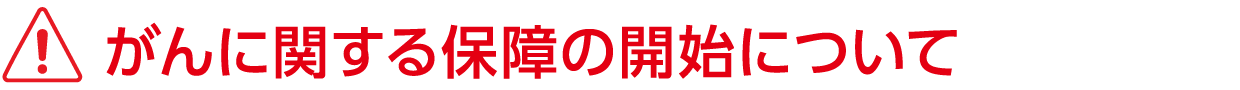 がんに関する保障の開始について